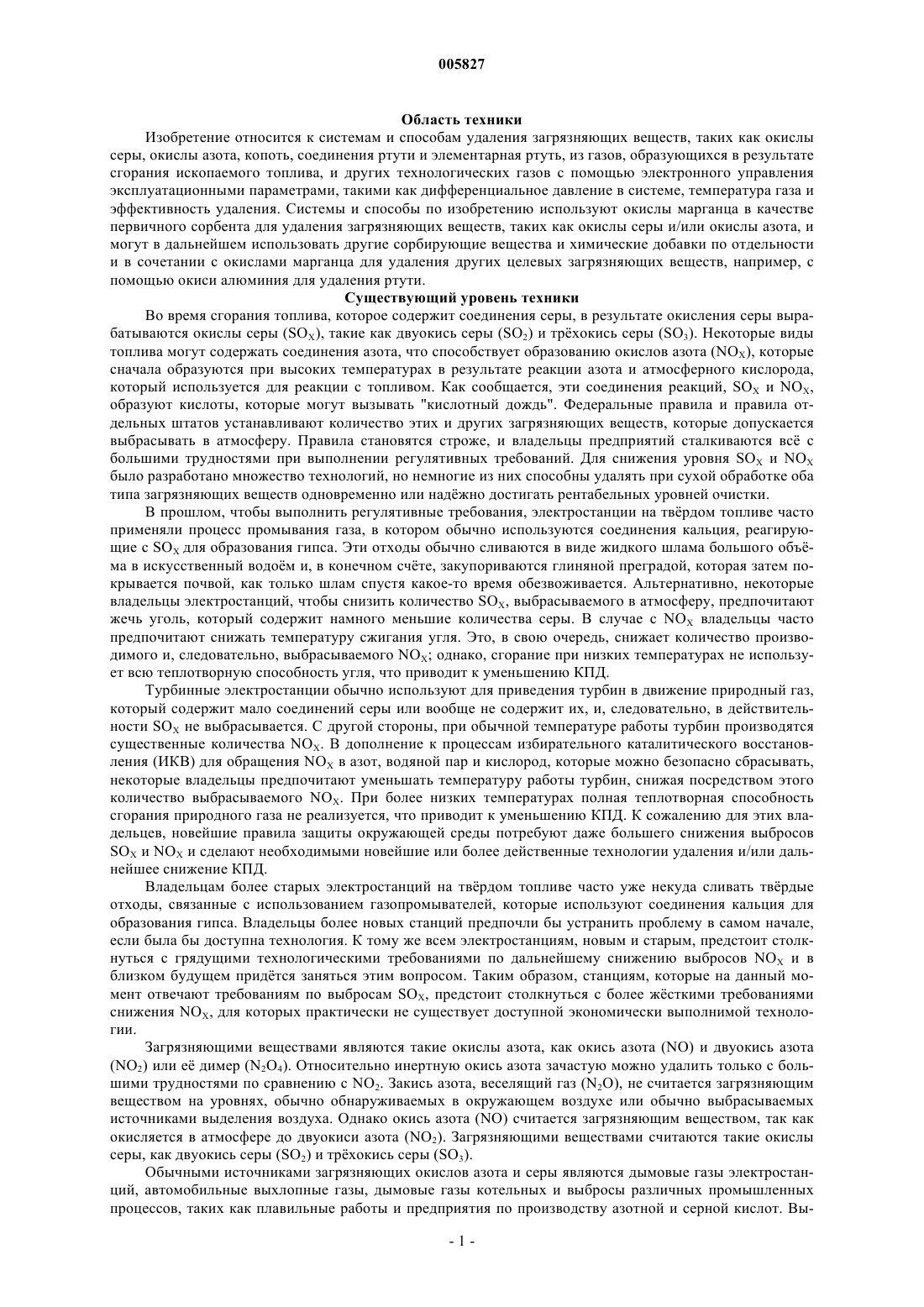 005827

Область техники

Изобретение относится к системам и способам удаления загрязняющих веществ, таких как окислы серы, окислы азота, копоть, соединения ртути и элементарная ртуть, из газов, образующихся в результате сгорания ископаемого топлива, и других технологических газов с помощью электронного управления эксплуатационными параметрами, такими как дифференциальное давление в системе, температура газа и эффективность удаления. Системы и способы по изобретению используют окислы марганца в качестве первичного сорбента для удаления загрязняющих веществ, таких как окислы серы и/или окислы азота, и могут в дальнейшем использовать другие сорбирующие вещества и химические добавки по отдельности и в сочетании с окислами марганца для удаления других целевых загрязняющих веществ, например, с помощью окиси алюминия для удаления ртути.

Существующий уровень техники

Во время сгорания топлива, которое содержит соединения серы, в результате окисления серы вырабатываются окислы серы ($SO_X$), такие как двуокись серы ($SO_2$) и трёхокись серы ($SO_3$). Некоторые виды топлива могут содержать соединения азота, что способствует образованию окислов азота ($NO_X$), которые сначала образуются при высоких температурах в результате реакции азота и атмосферного кислорода, который используется для реакции с топливом. Как сообщается, эти соединения реакций, $SO_X$ и $NO_X$, образуют кислоты, которые могут вызывать "кислотный дождь". Федеральные правила и правила отдельных штатов устанавливают количество этих и других загрязняющих веществ, которые допускается выбрасывать в атмосферу. Правила становятся строже, и владельцы предприятий сталкиваются всё с большими трудностями при выполнении регулятивных требований. Для снижения уровня $SO_X$ и $NO_X$ было разработано множество технологий, но немногие из них способны удалять при сухой обработке оба типа загрязняющих веществ одновременно или надёжно достигать рентабельных уровней очистки.

В прошлом, чтобы выполнить регулятивные требования, электростанции на твёрдом топливе часто применяли процесс промывания газа, в котором обычно используются соединения кальция, реагирующие с $SO_X$ для образования гипса. Эти отходы обычно сливаются в виде жидкого шлама большого объёма в искусственный водоём и, в конечном счёте, закупориваются глиняной преградой, которая затем покрывается почвой, как только шлам спустя какое-то время обезвоживается. Альтернативно, некоторые владельцы электростанций, чтобы снизить количество $SO_X$, выбрасываемого в атмосферу, предпочитают жечь уголь, который содержит намного меньшие количества серы. В случае с $NO_X$ владельцы часто предпочитают снижать температуру сжигания угля. Это, в свою очередь, снижает количество производимого и, следовательно, выбрасываемого $NO_X$; однако, сгорание при низких температурах не использует всю теплотворную способность угля, что приводит к уменьшению КПД.

Турбинные электростанции обычно используют для приведения турбин в движение природный газ, который содержит мало соединений серы или вообще не содержит их, и, следовательно, в действительности $SO_X$ не выбрасывается. С другой стороны, при обычной температуре работы турбин производятся существенные количества $NO_X$. В дополнение к процессам избирательного каталитического восстановления (ИКВ) для обращения $NO_X$ в азот, водяной пар и кислород, которые можно безопасно сбрасывать, некоторые владельцы предпочитают уменьшать температуру работы турбин, снижая посредством этого количество выбрасываемого $NO_X$. При более низких температурах полная теплотворная способность сгорания природного газа не реализуется, что приводит к уменьшению КПД. К сожалению для этих владельцев, новейшие правила защиты окружающей среды потребуют даже большего снижения выбросов $SO_X$ и $NO_X$ и сделают необходимыми новейшие или более действенные технологии удаления и/или дальнейшее снижение КПД.

Владельцам более старых электростанций на твёрдом топливе часто уже некуда сливать твёрдые отходы, связанные с использованием газопромывателей, которые используют соединения кальция для образования гипса. Владельцы более новых станций предпочли бы устранить проблему в самом начале, если была бы доступна технология. К тому же всем электростанциям, новым и старым, предстоит столкнуться с грядущими технологическими требованиями по дальнейшему снижению выбросов $NO_X$ и в близком будущем придётся заняться этим вопросом. Таким образом, станциям, которые на данный момент отвечают требованиям по выбросам $SO_X$, предстоит столкнуться с более жёсткими требованиями снижения $NO_X$, для которых практически не существует доступной экономически выполнимой технологии.

Загрязняющими веществами являются такие окислы азота, как окись азота (NO) и двуокись азота ($NO_2$) или её димер ($N_2O_4$). Относительно инертную окись азота зачастую можно удалить только с большими трудностями по сравнению с $NO_2$. Закись азота, веселящий газ ($N_2O$), не считается загрязняющим веществом на уровнях, обычно обнаруживаемых в окружающем воздухе или обычно выбрасываемых источниками выделения воздуха. Однако окись азота (NO) считается загрязняющим веществом, так как окисляется в атмосфере до двуокиси азота ($NO_2$). Загрязняющими веществами считаются такие окислы серы, как двуокись серы ($SO_2$) и трёхокись серы ($SO_3$).

Обычными источниками загрязняющих окислов азота и серы являются дымовые газы электростанций, автомобильные выхлопные газы, дымовые газы котельных и выбросы различных промышленных процессов, таких как плавильные работы и предприятия по производству азотной и серной кислот. Вы-

- 1 -